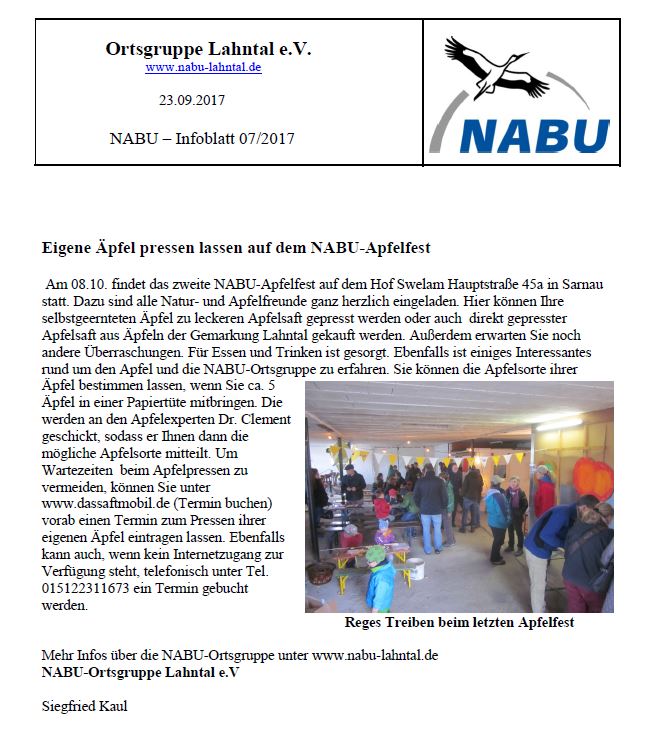 Ortsgruppe Lahntal e.V.
www.nabu-lahntal.de

23.09.2017

NABU – Infoblatt 07/2017

NABU

Eigene Äpfel pressen lassen auf dem NABU-Apfelfest

Am 08.10. findet das zweite NABU-Apfelfest auf dem Hof Swelam Hauptstraße 45a in Sarnau statt. Dazu sind alle Natur- und Apfelfreunde ganz herzlich eingeladen. Hier können Ihre selbstgeernteten Äpfel zu leckeren Apfelsaft gepresst werden oder auch direkt gepresster Apfelsaft aus Äpfeln der Gemarkung Lahntal gekauft werden. Außerdem erwarten Sie noch andere Überraschungen. Für Essen und Trinken ist gesorgt. Ebenfalls ist einiges Interessantes rund um den Apfel und die NABU-Ortsgruppe zu erfahren. Sie können die Apfelsorte ihrer Äpfel bestimmen lassen, wenn Sie ca. 5 Äpfel in einer Papiertüte mitbringen. Die werden an den Apfelexperten Dr. Clement geschickt, sodass er Ihnen dann die mögliche Apfelsorte mitteilt. Um Wartezeiten beim Apfelpressen zu vermeiden, können Sie unter www.dassaftmobil.de (Termin buchen) vorab einen Termin zum Pressen ihrer eigenen Äpfel eintragen lassen. Ebenfalls kann auch, wenn kein Internetzugang zur Verfügung steht, telefonisch unter Tel. 015122311673 ein Termin gebucht werden.

Reges Treiben beim letzten Apfelfest

Mehr Infos über die NABU-Ortsgruppe unter www.nabu-lahntal.de
NABU-Ortsgruppe Lahntal e.V

Siegfried Kaul